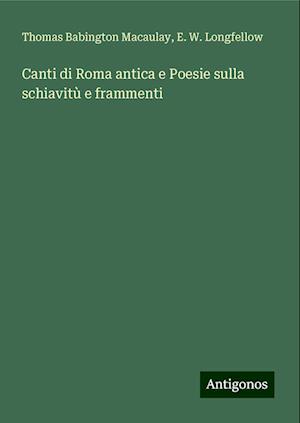 Thomas Babington Macaulay, E. W. Longfellow

Canti di Roma antica e Poesie sulla schiavitù e frammenti

Antigonos